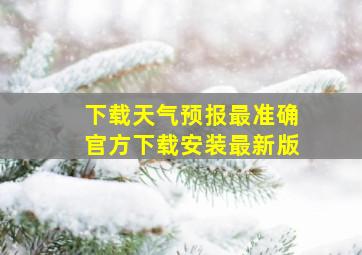 下载天气预报最准确
官方下载安装最新版